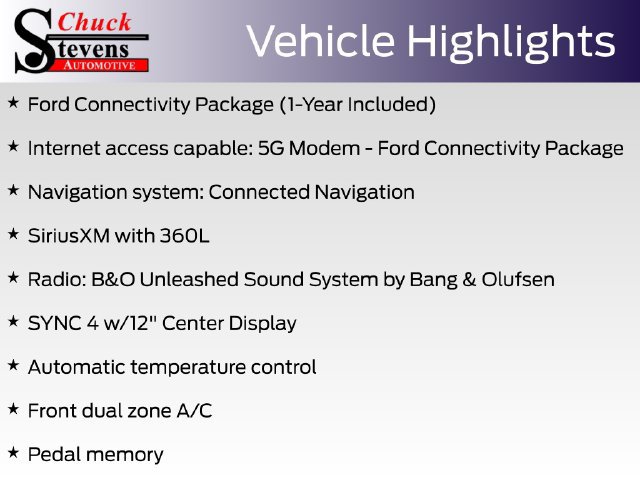 Chuck Stevens AUTOMOTIVE

Vehicle Highlights

★ Ford Connectivity Package (1-Year Included)

★ Internet access capable: 5G Modem - Ford Connectivity Package

★ Navigation system: Connected Navigation

★ SiriusXM with 360L

★ Radio: B&O Unleashed Sound System by Bang & Olufsen

★ SYNC 4 w/12" Center Display

★ Automatic temperature control

★ Front dual zone A/C

★ Pedal memory